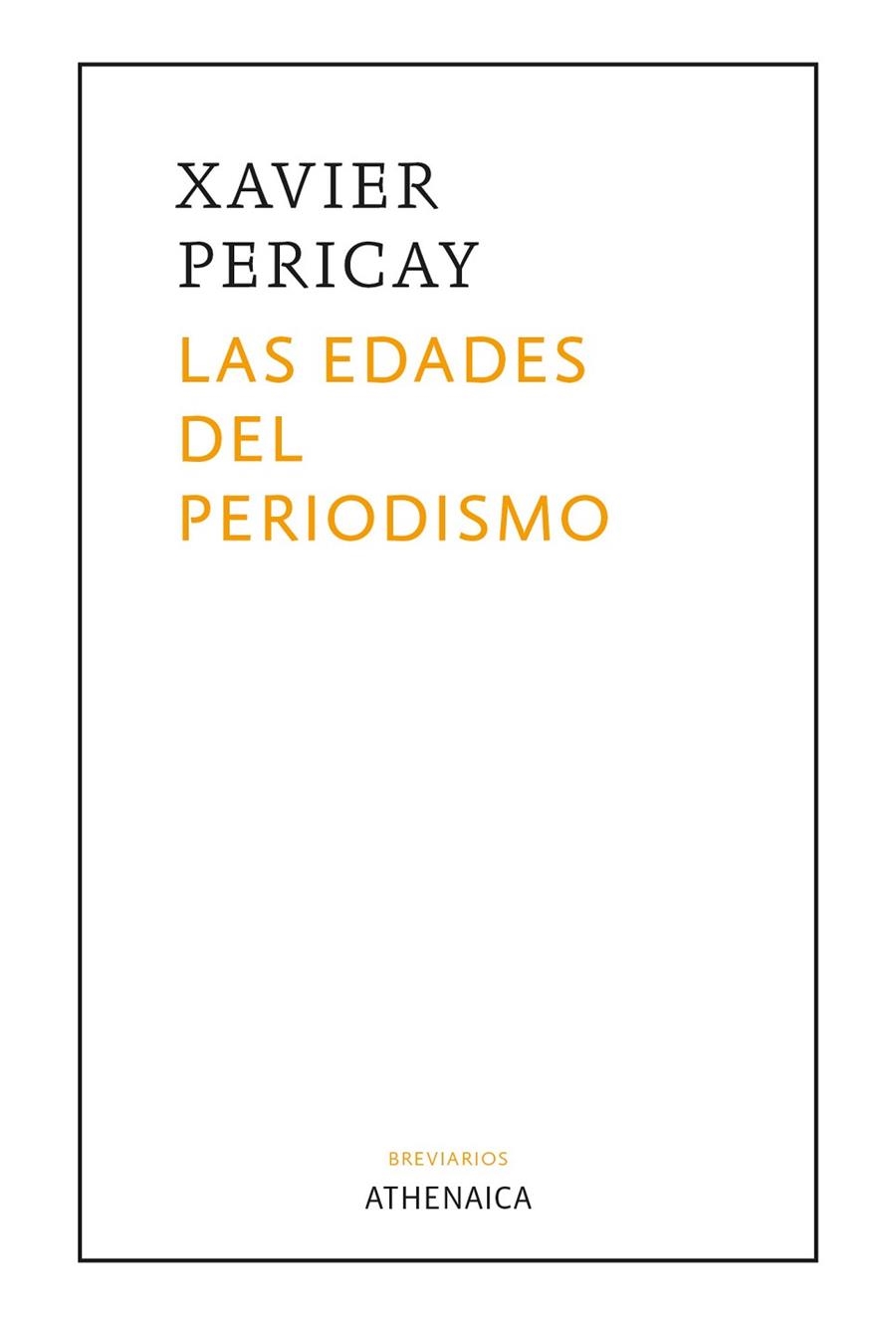 XAVIER
PERICAY

LAS EDADES
DEL
PERIODISMO

BREVIARIOS
ATHENAICA